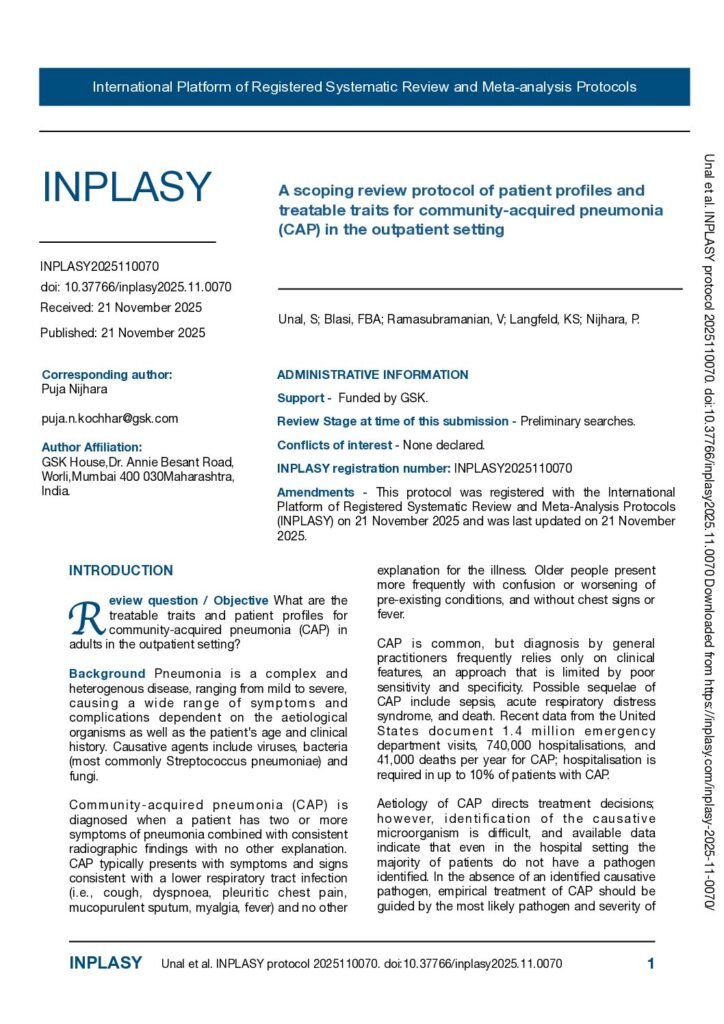 International Platform of Registered Systematic Review and Meta-analysis Protocols

INPLASY

INPLASY2025110070
doi: 10.37766/inplasy2025.11.0070
Received: 21 November 2025

Published: 21 November 2025

Corresponding author:
Puja Nijhara

puja.n.kochhar@gsk.com

Author Affiliation:
GSK House,Dr. Annie Besant Road, Worli,Mumbai 400 030Maharashtra, India.

A scoping review protocol of patient profiles and treatable traits for community-acquired pneumonia (CAP) in the outpatient setting

Unal, S; Blasi, FBA; Ramasubramanian, V; Langfeld, KS; Nijhara, P.

ADMINISTRATIVE INFORMATION

Support - Funded by GSK.

Review Stage at time of this submission - Preliminary searches.

Conflicts of interest - None declared.

INPLASY registration number: INPLASY2025110070

Amendments - This protocol was registered with the International Platform of Registered Systematic Review and Meta-Analysis Protocols (INPLASY) on 21 November 2025 and was last updated on 21 November 2025.

INTRODUCTION

Review question / Objective What are the treatable traits and patient profiles for community-acquired pneumonia (CAP) in adults in the outpatient setting?

Background Pneumonia is a complex and heterogenous disease, ranging from mild to severe, causing a wide range of symptoms and complications dependent on the aetiological organisms as well as the patient's age and clinical history. Causative agents include viruses, bacteria (most commonly Streptococcus pneumoniae) and fungi.

Community-acquired pneumonia (CAP) is diagnosed when a patient has two or more symptoms of pneumonia combined with consistent radiographic findings with no other explanation. CAP typically presents with symptoms and signs consistent with a lower respiratory tract infection (i.e., cough, dyspnoea, pleuritic chest pain, mucopurulent sputum, myalgia, fever) and no other explanation for the illness. Older people present more frequently with confusion or worsening of pre-existing conditions, and without chest signs or fever.

CAP is common, but diagnosis by general practitioners frequently relies only on clinical features, an approach that is limited by poor sensitivity and specificity. Possible sequelae of CAP include sepsis, acute respiratory distress syndrome, and death. Recent data from the United States document 1.4 million emergency department visits, 740,000 hospitalisations, and 41,000 deaths per year for CAP; hospitalisation is required in up to 10% of patients with CAP.

Aetiology of CAP directs treatment decisions; however, identification of the causative microorganism is difficult, and available data indicate that even in the hospital setting the majority of patients do not have a pathogen identified. In the absence of an identified causative pathogen, empirical treatment of CAP should be guided by the most likely pathogen and severity of

Unal et al. INPLASY protocol 2025110070. doi:10.37766/inplasy2025.11.0070 Downloaded from https://inplasy.com/inplasy-2025-11-0070/

INPLASY Unal et al. INPLASY protocol 2025110070. doi:10.37766/inplasy2025.11.0070 1